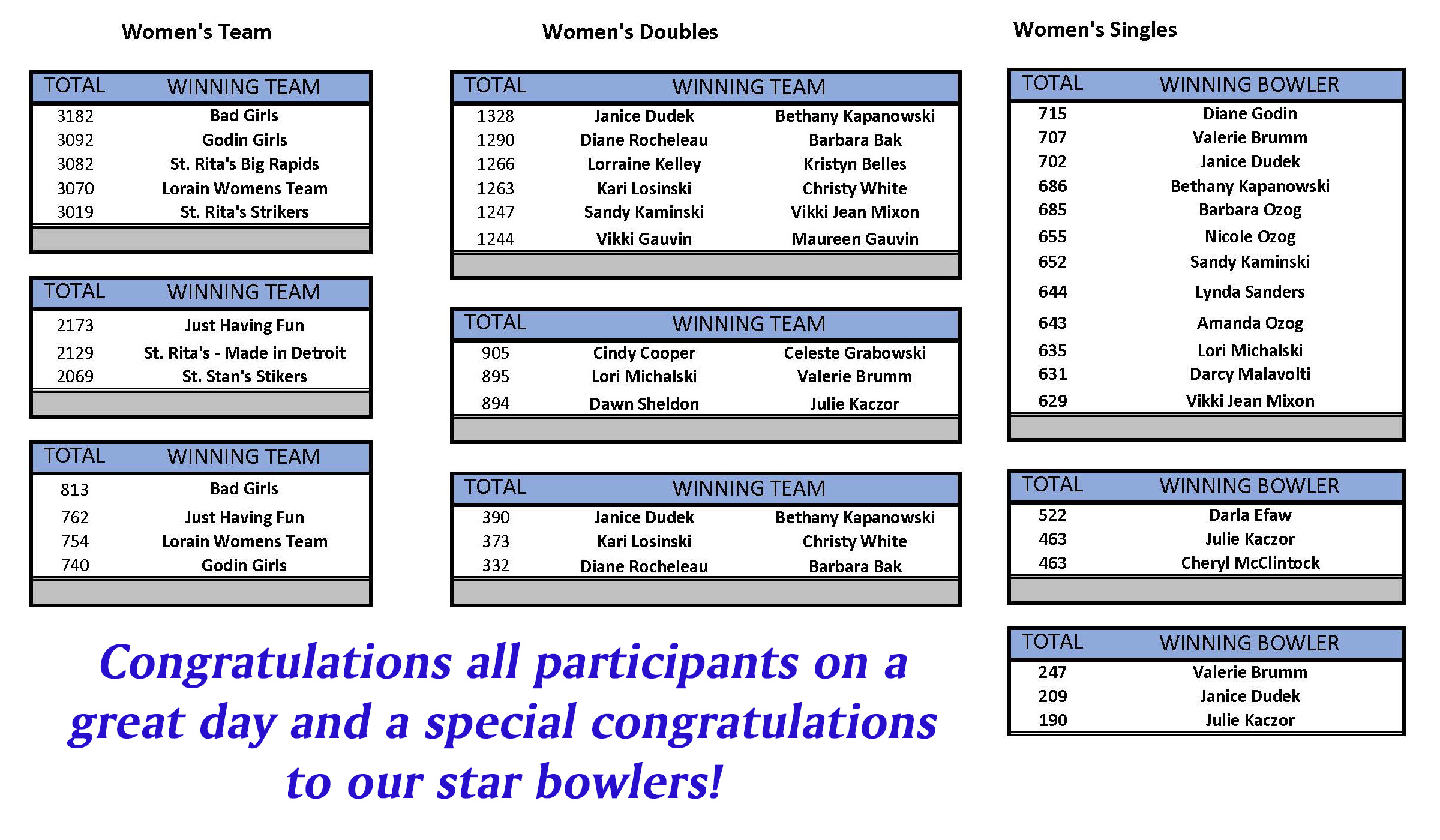 Women's Team

| TOTAL | WINNING TEAM |
|---|---|
| 3182 | Bad Girls |
| 3092 | Godin Girls |
| 3082 | St. Rita's Big Rapids |
| 3070 | Lorain Womens Team |
| 3019 | St. Rita's Strikers |

| TOTAL | WINNING TEAM |
|---|---|
| 2173 | Just Having Fun |
| 2129 | St. Rita's - Made in Detroit |
| 2069 | St. Stan's Stikers |

| TOTAL | WINNING TEAM |
|---|---|
| 813 | Bad Girls |
| 762 | Just Having Fun |
| 754 | Lorain Womens Team |
| 740 | Godin Girls |

Women's Doubles

| TOTAL | WINNING TEAM | |
|---|---|---|
| 1328 | Janice Dudek | Bethany Kapanowski |
| 1290 | Diane Rocheleau | Barbara Bak |
| 1266 | Lorraine Kelley | Kristyn Belles |
| 1263 | Kari Losinski | Christy White |
| 1247 | Sandy Kaminski | Vikki Jean Mixon |
| 1244 | Vikki Gauvin | Maureen Gauvin |

| TOTAL | WINNING TEAM | |
|---|---|---|
| 905 | Cindy Cooper | Celeste Grabowski |
| 895 | Lori Michalski | Valerie Brumm |
| 894 | Dawn Sheldon | Julie Kaczor |

| TOTAL | WINNING TEAM | |
|---|---|---|
| 390 | Janice Dudek | Bethany Kapanowski |
| 373 | Kari Losinski | Christy White |
| 332 | Diane Rocheleau | Barbara Bak |

Women's Singles

| TOTAL | WINNING BOWLER |
|---|---|
| 715 | Diane Godin |
| 707 | Valerie Brumm |
| 702 | Janice Dudek |
| 686 | Bethany Kapanowski |
| 685 | Barbara Ozog |
| 655 | Nicole Ozog |
| 652 | Sandy Kaminski |
| 644 | Lynda Sanders |
| 643 | Amanda Ozog |
| 635 | Lori Michalski |
| 631 | Darcy Malavolti |
| 629 | Vikki Jean Mixon |

| TOTAL | WINNING BOWLER |
|---|---|
| 522 | Darla Efaw |
| 463 | Julie Kaczor |
| 463 | Cheryl McClintock |

| TOTAL | WINNING BOWLER |
|---|---|
| 247 | Valerie Brumm |
| 209 | Janice Dudek |
| 190 | Julie Kaczor |

Congratulations all participants on a great day and a special congratulations to our star bowlers!